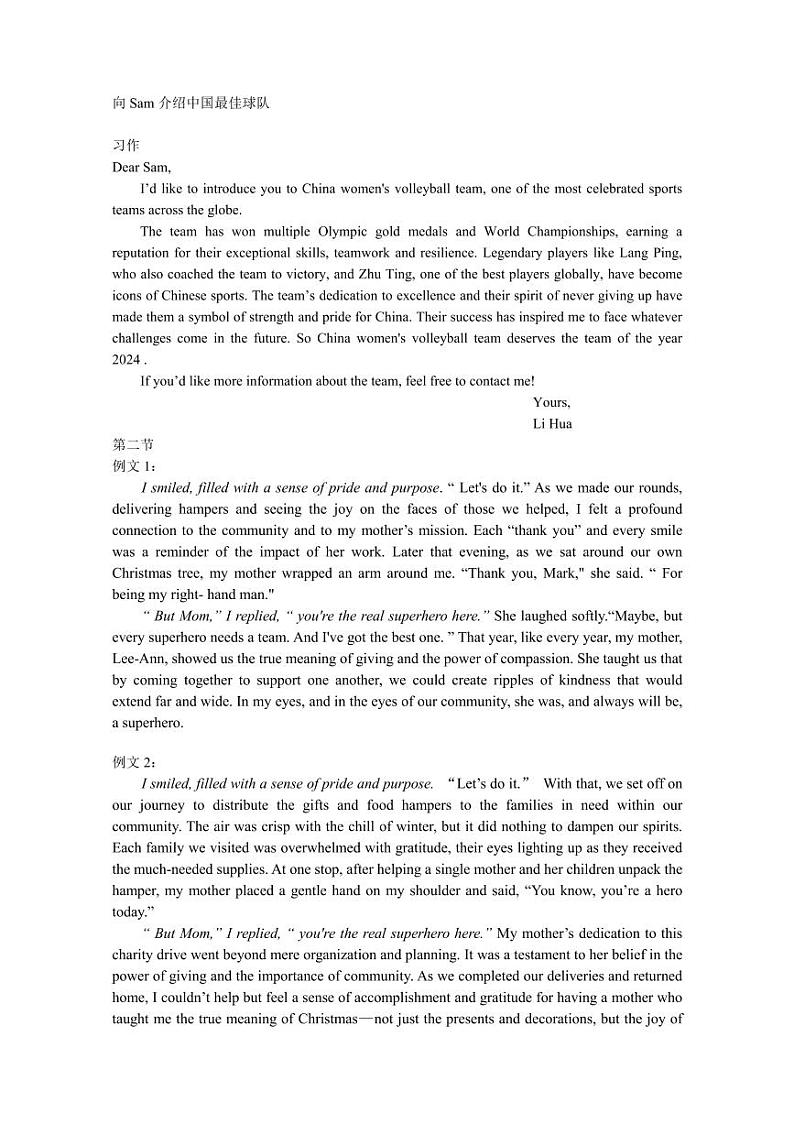 向 Sam 介绍中国最佳球队

习作
Dear Sam,

I'd like to introduce you to China women's volleyball team, one of the most celebrated sports teams across the globe.

The team has won multiple Olympic gold medals and World Championships, earning a reputation for their exceptional skills, teamwork and resilience. Legendary players like Lang Ping, who also coached the team to victory, and Zhu Ting, one of the best players globally, have become icons of Chinese sports. The team's dedication to excellence and their spirit of never giving up have made them a symbol of strength and pride for China. Their success has inspired me to face whatever challenges come in the future. So China women's volleyball team deserves the team of the year 2024 .

If you'd like more information about the team, feel free to contact me!

Yours,
Li Hua

第二节
例文 1：

I smiled, filled with a sense of pride and purpose. “ Let's do it.” As we made our rounds, delivering hampers and seeing the joy on the faces of those we helped, I felt a profound connection to the community and to my mother's mission. Each “thank you” and every smile was a reminder of the impact of her work. Later that evening, as we sat around our own Christmas tree, my mother wrapped an arm around me. “Thank you, Mark," she said. “ For being my right- hand man."

“ But Mom,” I replied, “ you're the real superhero here.” She laughed softly.“Maybe, but every superhero needs a team. And I've got the best one. ” That year, like every year, my mother, Lee-Ann, showed us the true meaning of giving and the power of compassion. She taught us that by coming together to support one another, we could create ripples of kindness that would extend far and wide. In my eyes, and in the eyes of our community, she was, and always will be, a superhero.

例文 2：

I smiled, filled with a sense of pride and purpose. “Let's do it.” With that, we set off on our journey to distribute the gifts and food hampers to the families in need within our community. The air was crisp with the chill of winter, but it did nothing to dampen our spirits. Each family we visited was overwhelmed with gratitude, their eyes lighting up as they received the much-needed supplies. At one stop, after helping a single mother and her children unpack the hamper, my mother placed a gentle hand on my shoulder and said, “You know, you're a hero today.”

“ But Mom,” I replied, “ you're the real superhero here.” My mother's dedication to this charity drive went beyond mere organization and planning. It was a testament to her belief in the power of giving and the importance of community. As we completed our deliveries and returned home, I couldn't help but feel a sense of accomplishment and gratitude for having a mother who taught me the true meaning of Christmas—not just the presents and decorations, but the joy of